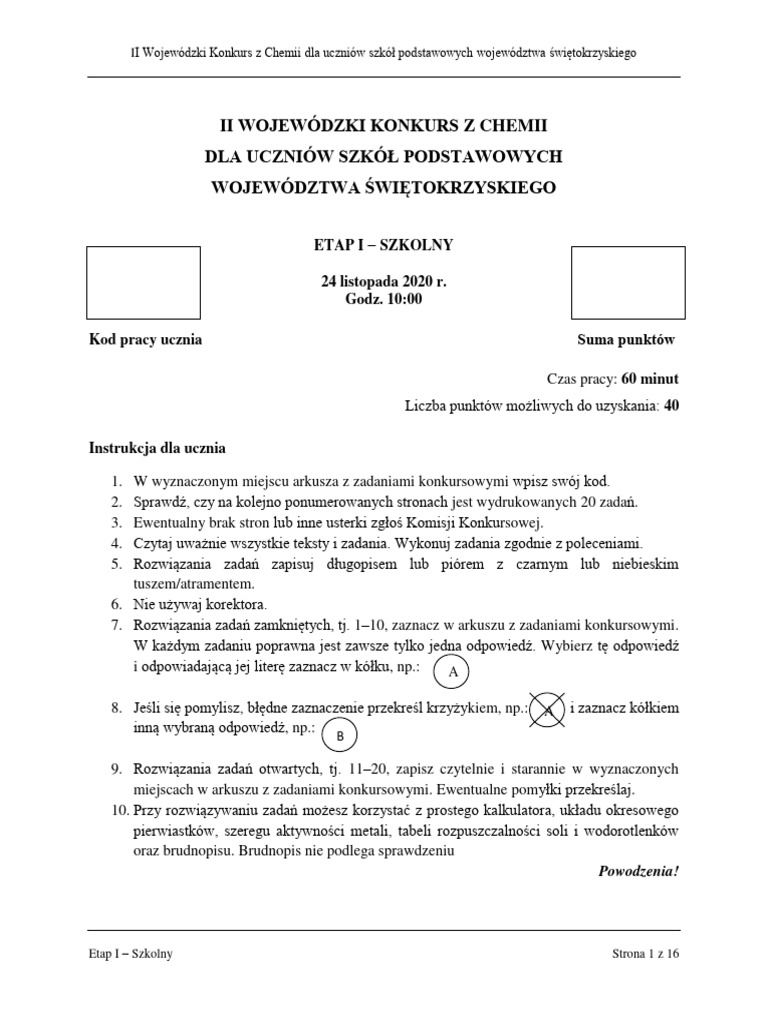 II Wojewódzki Konkurs z Chemii dla uczniów szkół podstawowych województwa świętokrzyskiego

II WOJEWÓDZKI KONKURS Z CHEMII
DLA UCZNIÓW SZKÓŁ PODSTAWOWYCH
WOJEWÓDZTWA ŚWIĘTOKRZYSKIEGO

ETAP I – SZKOLNY

24 listopada 2020 r.
Godz. 10:00

Kod pracy ucznia

Suma punktów

Czas pracy: 60 minut

Liczba punktów możliwych do uzyskania: 40

Instrukcja dla ucznia

1. W wyznaczonym miejscu arkusza z zadaniami konkursowymi wpisz swój kod.
2. Sprawdź, czy na kolejno ponumerowanych stronach jest wydrukowanych 20 zadań.
3. Ewentualny brak stron lub inne usterki zgłoś Komisji Konkursowej.
4. Czytaj uważnie wszystkie teksty i zadania. Wykonuj zadania zgodnie z poleceniami.
5. Rozwiązania zadań zapisuj długopisem lub piórem z czarnym lub niebieskim tuszem/atramentem.
6. Nie używaj korektora.
7. Rozwiązania zadań zamkniętych, tj. 1–10, zaznacz w arkuszu z zadaniami konkursowymi. W każdym zadaniu poprawna jest zawsze tylko jedna odpowiedź. Wybierz tę odpowiedź i odpowiadającą jej literę zaznacz w kółku, np.: A
8. Jeśli się pomylisz, błędne zaznaczenie przekreśl krzyżykiem, np.: A i zaznacz kółkiem inną wybraną odpowiedź, np.: B
9. Rozwiązania zadań otwartych, tj. 11–20, zapisz czytelnie i starannie w wyznaczonych miejscach w arkuszu z zadaniami konkursowymi. Ewentualne pomyłki przekreślaj.
10. Przy rozwiązywaniu zadań możesz korzystać z prostego kalkulatora, układu okresowego pierwiastków, szeregu aktywności metali, tabeli rozpuszczalności soli i wodorotlenków oraz brudnopisu. Brudnopis nie podlega sprawdzeniu

Powodzenia!

Etap I – Szkolny

Strona 1 z 16